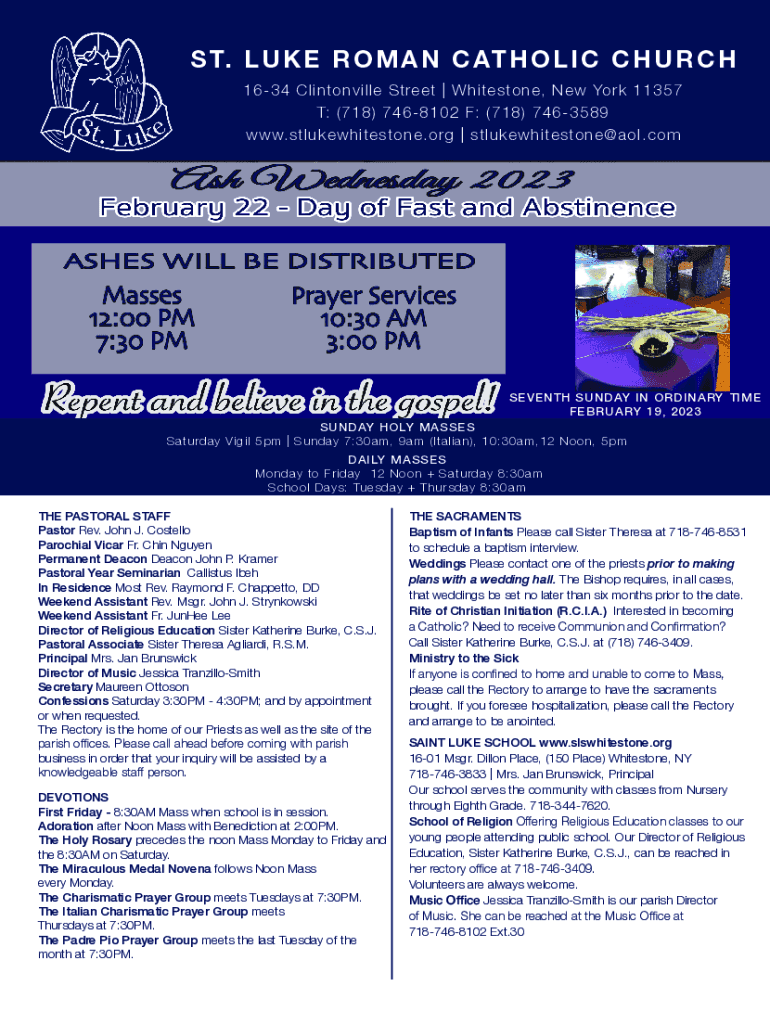 St. Luke

ST. LUKE ROMAN CATHOLIC CHURCH
16-34 Clintonville Street | Whitestone, New York 11357
T: (718) 746-8102 F: (718) 746-3589
www.stlukewhitestone.org | stlukewhitestone@aol.com

Ash Wednesday 2023
February 22 - Day of Fast and Abstinence

ASHES WILL BE DISTRIBUTED
Masses
12:00 PM
7:30 PM
Prayer Services
10:30 AM
3:00 PM

Repent and believe in the gospel!
SEVENTH SUNDAY IN ORDINARY TIME
FEBRUARY 19, 2023

SUNDAY HOLY MASSES
Saturday Vigil 5pm | Sunday 7:30am, 9am (Italian), 10:30am, 12 Noon, 5pm

DAILY MASSES
Monday to Friday 12 Noon + Saturday 8:30am
School Days: Tuesday + Thursday 8:30am

THE PASTORAL STAFF
Pastor Rev. John J. Costello
Parochial Vicar Fr. Chin Nguyen
Permanent Deacon Deacon John P. Kramer
Pastoral Year Seminarian Callistus Ibeh
In Residence Most Rev. Raymond F. Chappetto, DD
Weekend Assistant Rev. Msgr. John J. Strynkowski
Weekend Assistant Fr. JunHee Lee
Director of Religious Education Sister Katherine Burke, C.S.J.
Pastoral Associate Sister Theresa Agliardi, R.S.M.
Principal Mrs. Jan Brunswick
Director of Music Jessica Tranzillo-Smith
Secretary Maureen Ottoson
Confessions Saturday 3:30PM - 4:30PM; and by appointment or when requested.
The Rectory is the home of our Priests as well as the site of the parish offices. Please call ahead before coming with parish business in order that your inquiry will be assisted by a knowledgeable staff person.

DEVOTIONS
First Friday - 8:30AM Mass when school is in session.
Adoration after Noon Mass with Benediction at 2:00PM.
The Holy Rosary precedes the noon Mass Monday to Friday and the 8:30AM on Saturday.
The Miraculous Medal Novena follows Noon Mass every Monday.
The Charismatic Prayer Group meets Tuesdays at 7:30PM.
The Italian Charismatic Prayer Group meets Thursdays at 7:30PM.
The Padre Pio Prayer Group meets the last Tuesday of the month at 7:30PM.

THE SACRAMENTS
Baptism of Infants Please call Sister Theresa at 718-746-8531 to schedule a baptism interview.
Weddings Please contact one of the priests prior to making plans with a wedding hall. The Bishop requires, in all cases, that weddings be set no later than six months prior to the date.
Rite of Christian Initiation (R.C.I.A.) Interested in becoming a Catholic? Need to receive Communion and Confirmation? Call Sister Katherine Burke, C.S.J. at (718) 746-3409.
Ministry to the Sick
If anyone is confined to home and unable to come to Mass, please call the Rectory to arrange to have the sacraments brought. If you foresee hospitalization, please call the Rectory and arrange to be anointed.

SAINT LUKE SCHOOL www.slswhitestone.org
16-01 Msgr. Dillon Place, (150 Place) Whitestone, NY
718-746-3833 | Mrs. Jan Brunswick, Principal
Our school serves the community with classes from Nursery through Eighth Grade. 718-344-7620.
School of Religion Offering Religious Education classes to our young people attending public school. Our Director of Religious Education, Sister Katherine Burke, C.S.J., can be reached in her rectory office at 718-746-3409.
Volunteers are always welcome.
Music Office Jessica Tranzillo-Smith is our parish Director of Music. She can be reached at the Music Office at 718-746-8102 Ext.30